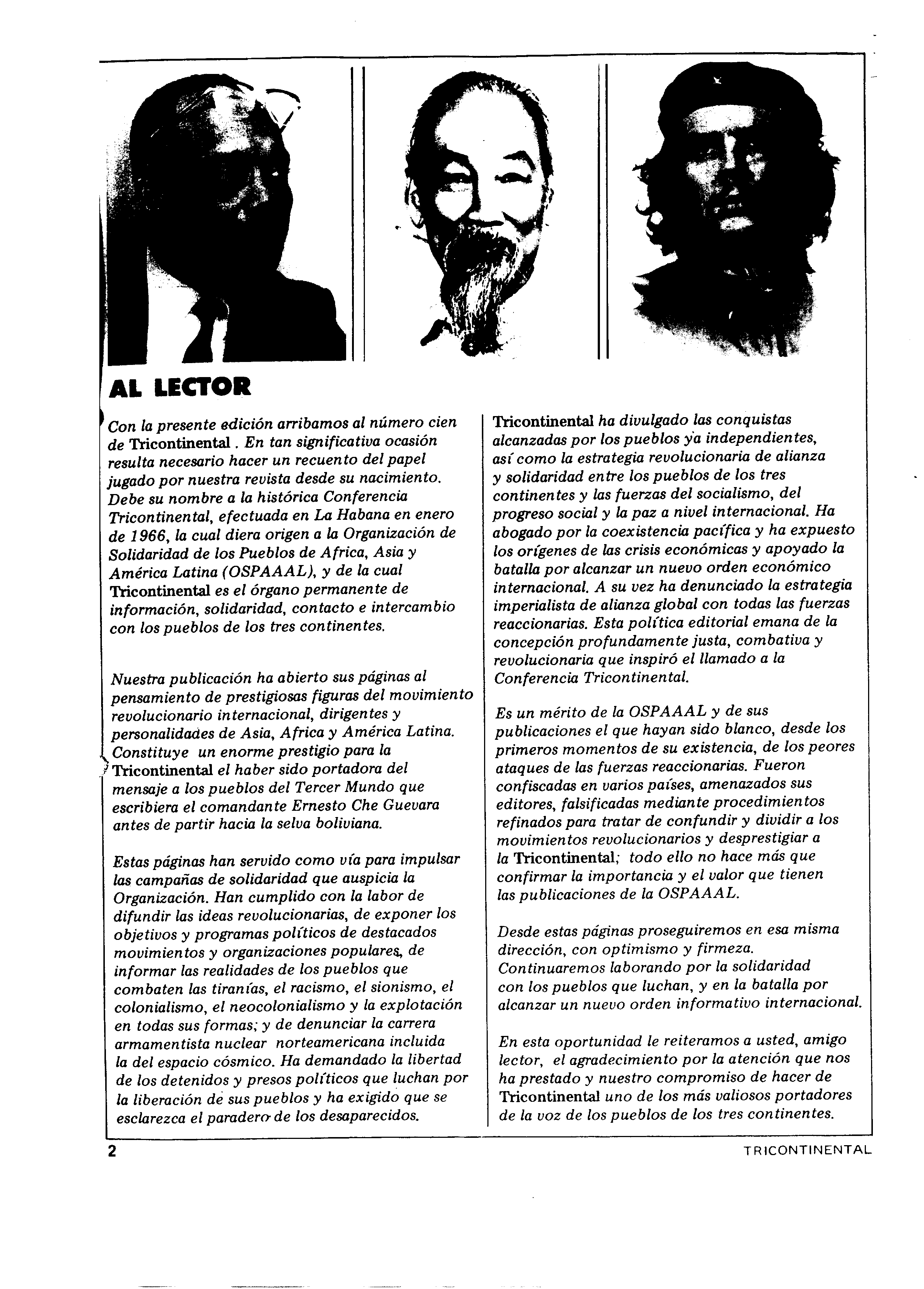 AL LECTOR

Con la presente edición arribamos al número cien de Tricontinental . En tan significativa ocasión resulta necesario hacer un recuento del papel jugado por nuestra revista desde su nacimiento. Debe su nombre a la histórica Conferencia Tricontinental, efectuada en La Habana en enero de 1966, la cual diera origen a la Organización de Solidaridad de los Pueblos de Africa, Asia y América Latina (OSPAAAL), y de la cual Tricontinental es el órgano permanente de información, solidaridad, contacto e intercambio con los pueblos de los tres continentes.

Nuestra publicación ha abierto sus páginas al pensamiento de prestigiosas figuras del movimiento revolucionario internacional, dirigentes y personalidades de Asia, Africa y América Latina. Constituye un enorme prestigio para la Tricontinental el haber sido portadora del mensaje a los pueblos del Tercer Mundo que escribiera el comandante Ernesto Che Guevara antes de partir hacia la selva boliviana.

Estas páginas han servido como vía para impulsar las campañas de solidaridad que auspicia la Organización. Han cumplido con la labor de difundir las ideas revolucionarias, de exponer los objetivos y programas políticos de destacados movimientos y organizaciones populares, de informar las realidades de los pueblos que combaten las tiranías, el racismo, el sionismo, el colonialismo, el neocolonialismo y la explotación en todas sus formas; y de denunciar la carrera armamentista nuclear norteamericana incluida la del espacio cósmico. Ha demandado la libertad de los detenidos y presos políticos que luchan por la liberación de sus pueblos y ha exigido que se esclarezca el paradero de los desaparecidos.

Tricontinental ha divulgado las conquistas alcanzadas por los pueblos ya independientes, así como la estrategia revolucionaria de alianza y solidaridad entre los pueblos de los tres continentes y las fuerzas del socialismo, del progreso social y la paz a nivel internacional. Ha abogado por la coexistencia pacífica y ha expuesto los orígenes de las crisis económicas y apoyado la batalla por alcanzar un nuevo orden económico internacional. A su vez ha denunciado la estrategia imperialista de alianza global con todas las fuerzas reaccionarias. Esta política editorial emana de la concepción profundamente justa, combativa y revolucionaria que inspiró el llamado a la Conferencia Tricontinental.

Es un mérito de la OSPAAAL y de sus publicaciones el que hayan sido blanco, desde los primeros momentos de su existencia, de los peores ataques de las fuerzas reaccionarias. Fueron confiscadas en varios países, amenazados sus editores, falsificadas mediante procedimientos refinados para tratar de confundir y dividir a los movimientos revolucionarios y desprestigiar a la Tricontinental; todo ello no hace más que confirmar la importancia y el valor que tienen las publicaciones de la OSPAAAL.

Desde estas páginas proseguiremos en esa misma dirección, con optimismo y firmeza. Continuaremos laborando por la solidaridad con los pueblos que luchan, y en la batalla por alcanzar un nuevo orden informativo internacional.

En esta oportunidad le reiteramos a usted, amigo lector, el agradecimiento por la atención que nos ha prestado y nuestro compromiso de hacer de Tricontinental uno de los más valiosos portadores de la voz de los pueblos de los tres continentes.

2 TRICONTINENTAL